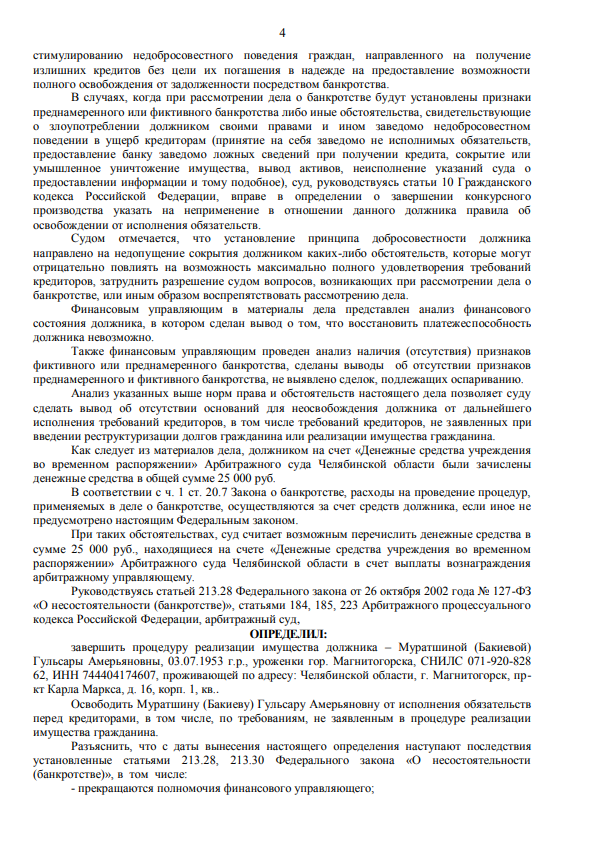 4

стимулированию недобросовестного поведения граждан, направленного на получение излишних кредитов без цели их погашения в надежде на предоставление возможности полного освобождения от задолженности посредством банкротства.

В случаях, когда при рассмотрении дела о банкротстве будут установлены признаки преднамеренного или фиктивного банкротства либо иные обстоятельства, свидетельствующие о злоупотреблении должником своими правами и ином заведомо недобросовестном поведении в ущерб кредиторам (принятие на себя заведомо не исполнимых обязательств, предоставление банку заведомо ложных сведений при получении кредита, сокрытие или умышленное уничтожение имущества, вывод активов, неисполнение указаний суда о предоставлении информации и тому подобное), суд, руководствуясь статьи 10 Гражданского кодекса Российской Федерации, вправе в определении о завершении конкурсного производства указать на неприменение в отношении данного должника правила об освобождении от исполнения обязательств.

Судом отмечается, что установление принципа добросовестности должника направлено на недопущение сокрытия должником каких-либо обстоятельств, которые могут отрицательно повлиять на возможность максимально полного удовлетворения требований кредиторов, затруднить разрешение судом вопросов, возникающих при рассмотрении дела о банкротстве, или иным образом воспрепятствовать рассмотрению дела.

Финансовым управляющим в материалы дела представлен анализ финансового состояния должника, в котором сделан вывод о том, что восстановить платежеспособность должника невозможно.

Также финансовым управляющим проведен анализ наличия (отсутствия) признаков фиктивного или преднамеренного банкротства, сделаны выводы об отсутствии признаков преднамеренного и фиктивного банкротства, не выявлено сделок, подлежащих оспариванию.

Анализ указанных выше норм права и обстоятельств настоящего дела позволяет суду сделать вывод об отсутствии оснований для неосвобождения должника от дальнейшего исполнения требований кредиторов, в том числе требований кредиторов, не заявленных при введении реструктуризации долгов гражданина или реализации имущества гражданина.

Как следует из материалов дела, должником на счет «Денежные средства учреждения во временном распоряжении» Арбитражного суда Челябинской области были зачислены денежные средства в общей сумме 25 000 руб.

В соответствии с ч. 1 ст. 20.7 Закона о банкротстве, расходы на проведение процедур, применяемых в деле о банкротстве, осуществляются за счет средств должника, если иное не предусмотрено настоящим Федеральным законом.

При таких обстоятельствах, суд считает возможным перечислить денежные средства в сумме 25 000 руб., находящиеся на счете «Денежные средства учреждения во временном распоряжении» Арбитражного суда Челябинской области в счет выплаты вознаграждения арбитражному управляющему.

Руководствуясь статьей 213.28 Федерального закона от 26 октября 2002 года № 127-ФЗ «О несостоятельности (банкротстве)», статьями 184, 185, 223 Арбитражного процессуального кодекса Российской Федерации, арбитражный суд,

ОПРЕДЕЛИЛ:

завершить процедуру реализации имущества должника – Муратшиной (Бакиевой) Гульсары Амерьяновны, 03.07.1953 г.р., уроженки гор. Магнитогорска, СНИЛС 071-920-828 62, ИНН 744404174607, проживающей по адресу: Челябинской области, г. Магнитогорск, пр-кт Карла Маркса, д. 16, корп. 1, кв..

Освободить Муратшину (Бакиеву) Гульсару Амерьяновну от исполнения обязательств перед кредиторами, в том числе, по требованиям, не заявленным в процедуре реализации имущества гражданина.

Разъяснить, что с даты вынесения настоящего определения наступают последствия установленные статьями 213.28, 213.30 Федерального закона «О несостоятельности (банкротстве)», в том числе:

- прекращаются полномочия финансового управляющего;